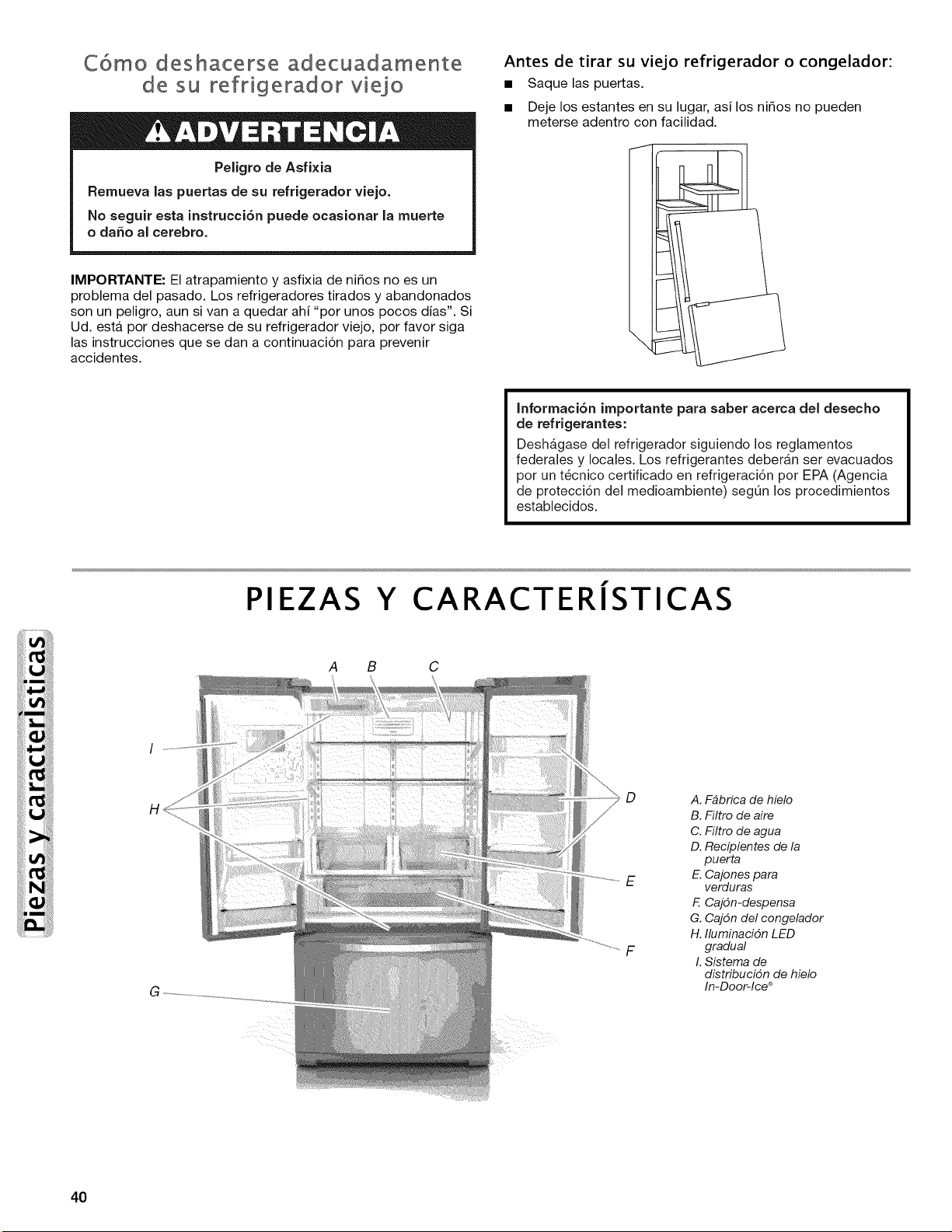 Cómo deshacerse adecuadamente de su refrigerador viejo

ADVERTENCIA

Peligro de Asfixia

Remueva las puertas de su refrigerador viejo.

No seguir esta instrucción puede ocasionar la muerte o daño al cerebro.

IMPORTANTE: El atrapamiento y asfixia de niños no es un problema del pasado. Los refrigeradores tirados y abandonados son un peligro, aun si van a quedar ahí "por unos pocos días". Si Ud. está por deshacerse de su refrigerador viejo, por favor siga las instrucciones que se dan a continuación para prevenir accidentes.

Antes de tirar su viejo refrigerador o congelador:

■ Saque las puertas.

■ Deje los estantes en su lugar, así los niños no pueden meterse adentro con facilidad.

Información importante para saber acerca del desecho de refrigerantes:

Deshágase del refrigerador siguiendo los reglamentos federales y locales. Los refrigerantes deberán ser evacuados por un técnico certificado en refrigeración por EPA (Agencia de protección del medioambiente) según los procedimientos establecidos.

PIEZAS Y CARACTERÍSTICAS

Piezas y características

A B C
I
H
D
E
F
G

A. Fábrica de hielo
B. Filtro de aire
C. Filtro de agua
D. Recipientes de la puerta
E. Cajones para verduras
F. Cajón-despensa
G. Cajón del congelador
H. Iluminación LED gradual
I. Sistema de distribución de hielo In-Door-Ice®

40